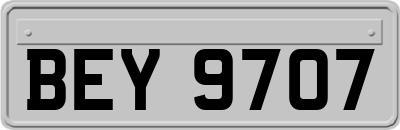 BEY 9707